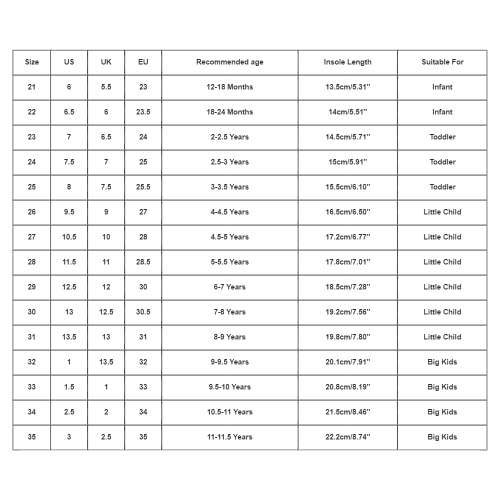 | Size | US | UK | EU | Recommended age | Insole Length | Suitable For |
|---|---|---|---|---|---|---|
| 21 | 6 | 5.5 | 23 | 12-18 Months | 13.5cm/5.31" | Infant |
| 22 | 6.5 | 6 | 23.5 | 18-24 Months | 14cm/5.51" | Infant |
| 23 | 7 | 6.5 | 24 | 2-2.5 Years | 14.5cm/5.71" | Toddler |
| 24 | 7.5 | 7 | 25 | 2.5-3 Years | 15cm/5.91" | Toddler |
| 25 | 8 | 7.5 | 25.5 | 3-3.5 Years | 15.5cm/6.10" | Toddler |
| 26 | 9.5 | 9 | 27 | 4-4.5 Years | 16.5cm/6.50" | Little Child |
| 27 | 10.5 | 10 | 28 | 4.5-5 Years | 17.2cm/6.77" | Little Child |
| 28 | 11.5 | 11 | 28.5 | 5-5.5 Years | 17.8cm/7.01" | Little Child |
| 29 | 12.5 | 12 | 30 | 6-7 Years | 18.5cm/7.28" | Little Child |
| 30 | 13 | 12.5 | 30.5 | 7-8 Years | 19.2cm/7.56" | Little Child |
| 31 | 13.5 | 13 | 31 | 8-9 Years | 19.8cm/7.80" | Little Child |
| 32 | 1 | 13.5 | 32 | 9-9.5 Years | 20.1cm/7.91" | Big Kids |
| 33 | 1.5 | 1 | 33 | 9.5-10 Years | 20.8cm/8.19" | Big Kids |
| 34 | 2.5 | 2 | 34 | 10.5-11 Years | 21.5cm/8.46" | Big Kids |
| 35 | 3 | 2.5 | 35 | 11-11.5 Years | 22.2cm/8.74" | Big Kids |